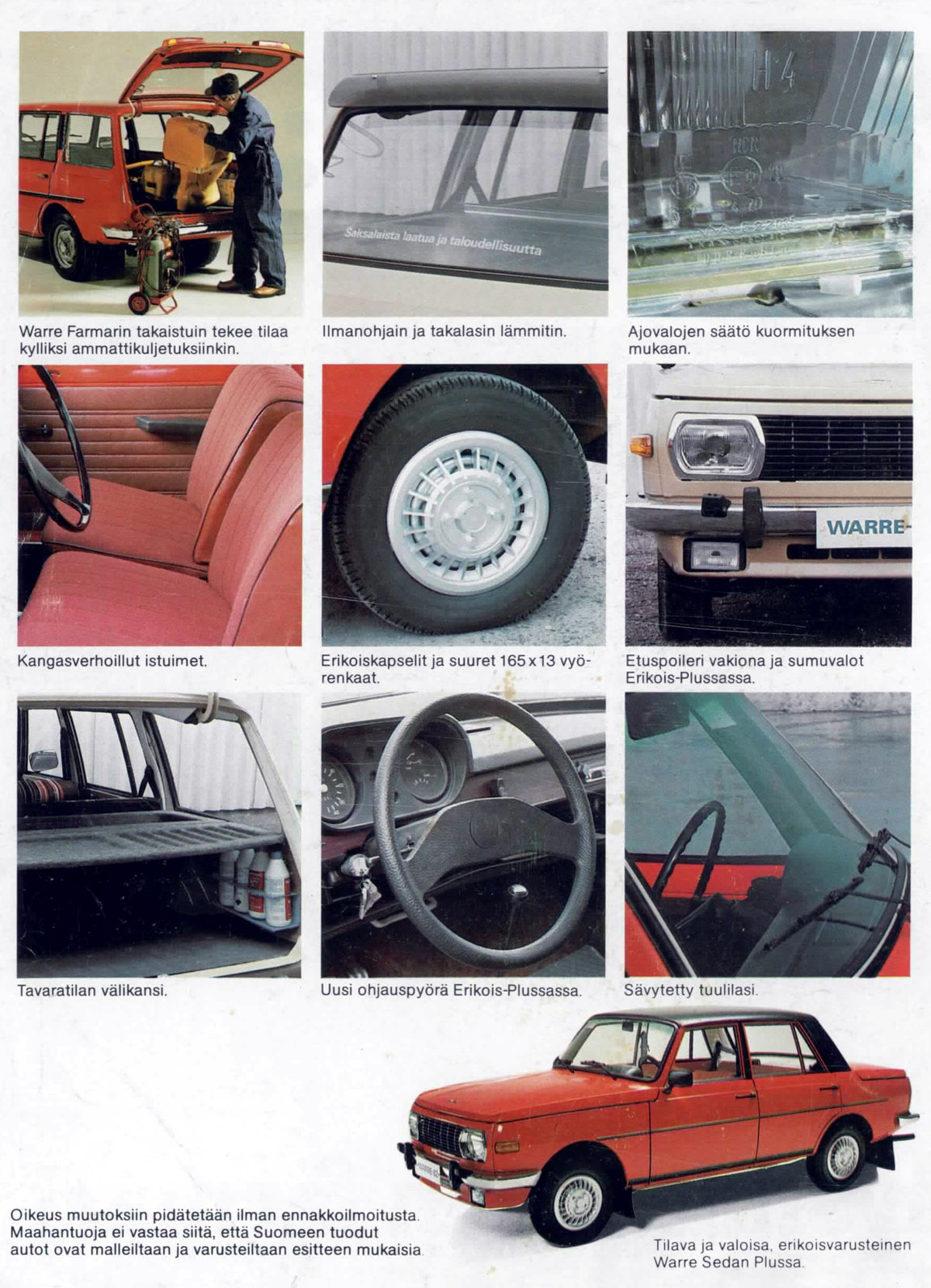 Warre Farmarin takaistuin tekee tilaa kylliksi ammattikuljetuksiinkin.

Saksalaista laatua ja taloudellisuutta

Ilmanohjain ja takalasin lämmitin.

H 4

Ajovalojen säätö kuormituksen mukaan.

Kangasverhoillut istuimet.

Erikoiskapselit ja suuret 165 x 13 vyörenkaat.

WARRE

Etuspoileri vakiona ja sumuvalot Erikois-Plussassa.

Tavaratilan välikansi.

Uusi ohjauspyörä Erikois-Plussassa.

Sävytetty tuulilasi.

Oikeus muutoksiin pidätetään ilman ennakkoilmoitusta. Maahantuoja ei vastaa siitä, että Suomeen tuodut autot ovat malleiltaan ja varusteiltaan esitteen mukaisia.

Tilava ja valoisa, erikoisvarusteinen Warre Sedan Plussa.